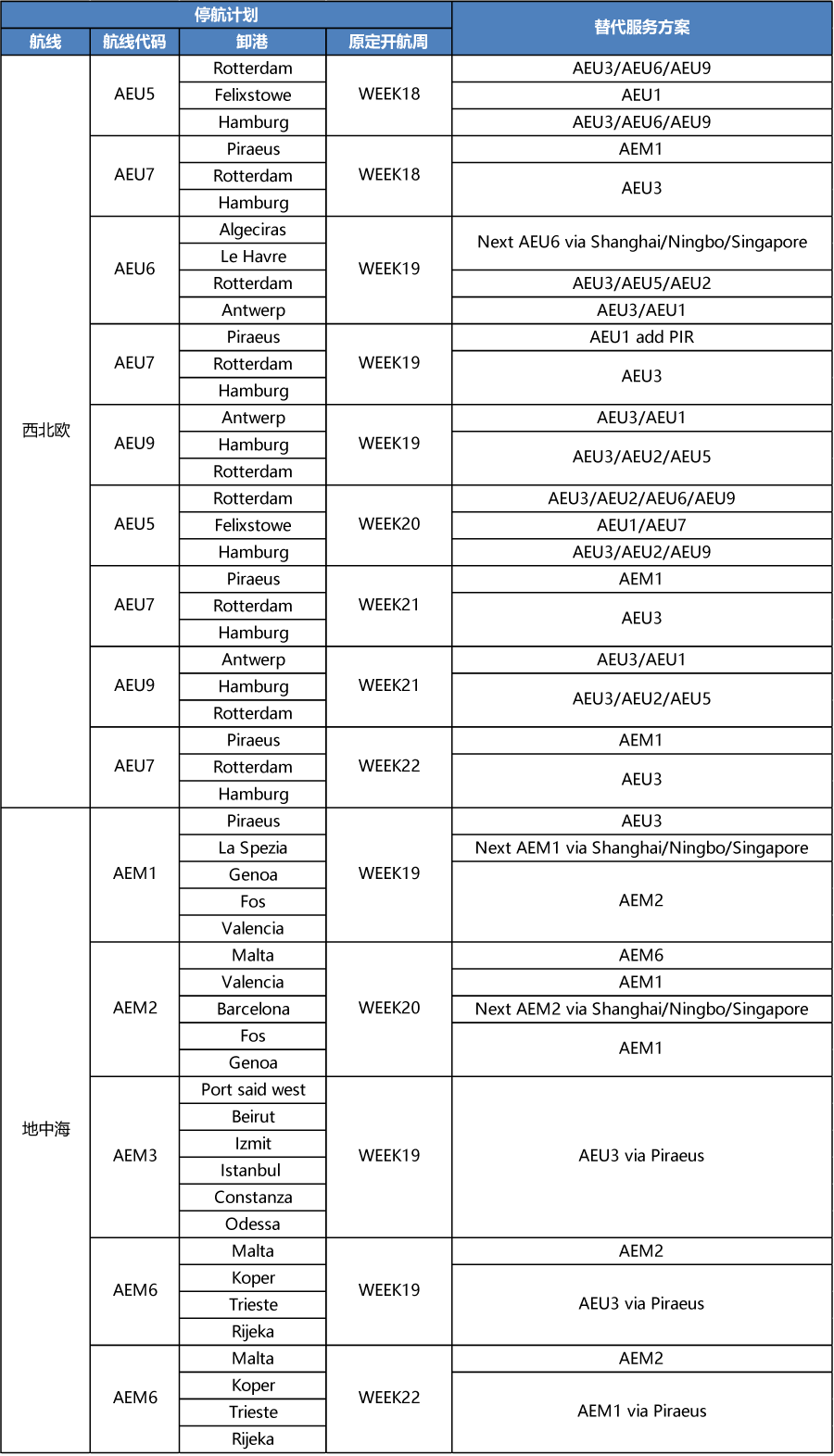 | 停航计划 | | | | 替代服务方案 |
|---|---|---|---|---|
| 航线 | 航线代码 | 卸港 | 原定开航周 | |
| 西北欧 | AEU5 | Rotterdam | WEEK18 | AEU3/AEU6/AEU9 |
| | | Felixstowe | | AEU1 |
| | | Hamburg | | AEU3/AEU6/AEU9 |
| | AEU7 | Piraeus | WEEK18 | AEM1 |
| | | Rotterdam | | AEU3 |
| | | Hamburg | | |
| | AEU6 | Algeciras | WEEK19 | Next AEU6 via Shanghai/Ningbo/Singapore |
| | | Le Havre | | |
| | | Rotterdam | | AEU3/AEU5/AEU2 |
| | | Antwerp | | AEU3/AEU1 |
| | AEU7 | Piraeus | WEEK19 | AEU1 add PIR |
| | | Rotterdam | | AEU3 |
| | | Hamburg | | |
| | AEU9 | Antwerp | WEEK19 | AEU3/AEU1 |
| | | Hamburg | | AEU3/AEU2/AEU5 |
| | | Rotterdam | | |
| | AEU5 | Rotterdam | WEEK20 | AEU3/AEU2/AEU6/AEU9 |
| | | Felixstowe | | AEU1/AEU7 |
| | | Hamburg | | AEU3/AEU2/AEU9 |
| | AEU7 | Piraeus | WEEK21 | AEM1 |
| | | Rotterdam | | AEU3 |
| | | Hamburg | | |
| | AEU9 | Antwerp | WEEK21 | AEU3/AEU1 |
| | | Hamburg | | AEU3/AEU2/AEU5 |
| | | Rotterdam | | |
| | AEU7 | Piraeus | WEEK22 | AEM1 |
| | | Rotterdam | | AEU3 |
| | | Hamburg | | |
| 地中海 | AEM1 | Piraeus | WEEK19 | AEU3 |
| | | La Spezia | | Next AEM1 via Shanghai/Ningbo/Singapore |
| | | Genoa | | AEM2 |
| | | Fos | | |
| | | Valencia | | |
| | AEM2 | Malta | WEEK20 | AEM6 |
| | | Valencia | | AEM1 |
| | | Barcelona | | Next AEM2 via Shanghai/Ningbo/Singapore |
| | | Fos | | AEM1 |
| | | Genoa | | |
| | AEM3 | Port said west | WEEK19 | AEU3 via Piraeus |
| | | Beirut | | |
| | | Izmit | | |
| | | Istanbul | | |
| | | Constanza | | |
| | | Odessa | | |
| | AEM6 | Malta | WEEK19 | AEM2 |
| | | Koper | | AEU3 via Piraeus |
| | | Trieste | | |
| | | Rijeka | | |
| | AEM6 | Malta | WEEK22 | AEM2 |
| | | Koper | | AEM1 via Piraeus |
| | | Trieste | | |
| | | Rijeka | | |